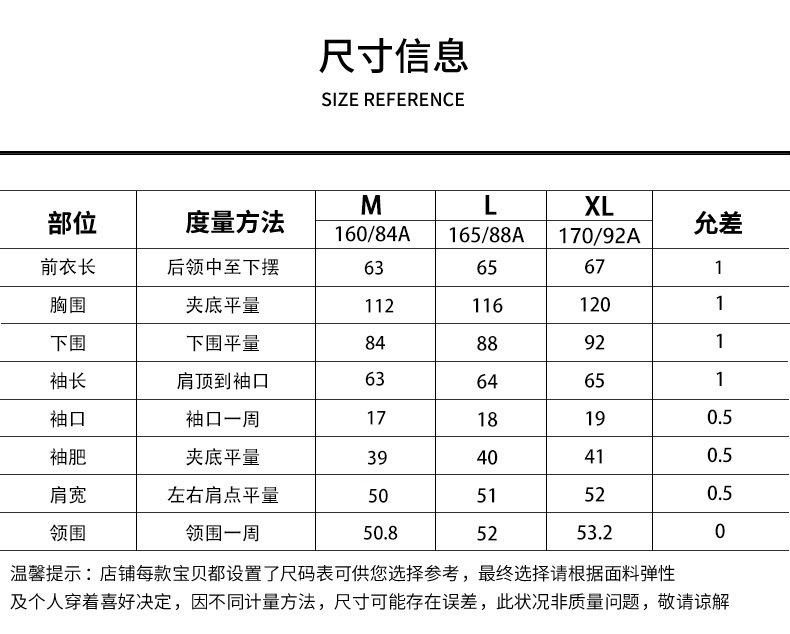 尺寸信息

SIZE REFERENCE

| 部位 | 度量方法 | M 160/84A | L 165/88A | XL 170/92A | 允差 |
|---|---|---|---|---|---|
| 前衣长 | 后领中至下摆 | 63 | 65 | 67 | 1 |
| 胸围 | 夹底平量 | 112 | 116 | 120 | 1 |
| 下围 | 下围平量 | 84 | 88 | 92 | 1 |
| 袖长 | 肩顶到袖口 | 63 | 64 | 65 | 1 |
| 袖口 | 袖口一周 | 17 | 18 | 19 | 0.5 |
| 袖肥 | 夹底平量 | 39 | 40 | 41 | 0.5 |
| 肩宽 | 左右肩点平量 | 50 | 51 | 52 | 0.5 |
| 领围 | 领围一周 | 50.8 | 52 | 53.2 | 0 |

温馨提示：店铺每款宝贝都设置了尺码表可供您选择参考，最终选择请根据面料弹性及个人穿着喜好决定，因不同计量方法，尺寸可能存在误差，此状况非质量问题，敬请谅解